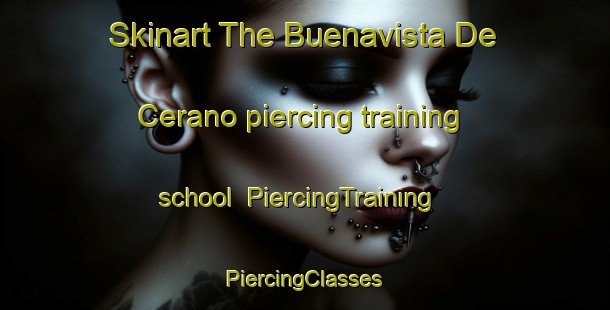 Skinart The Buenavista De Cerano piercing training school PiercingTraining

PiercingClasses